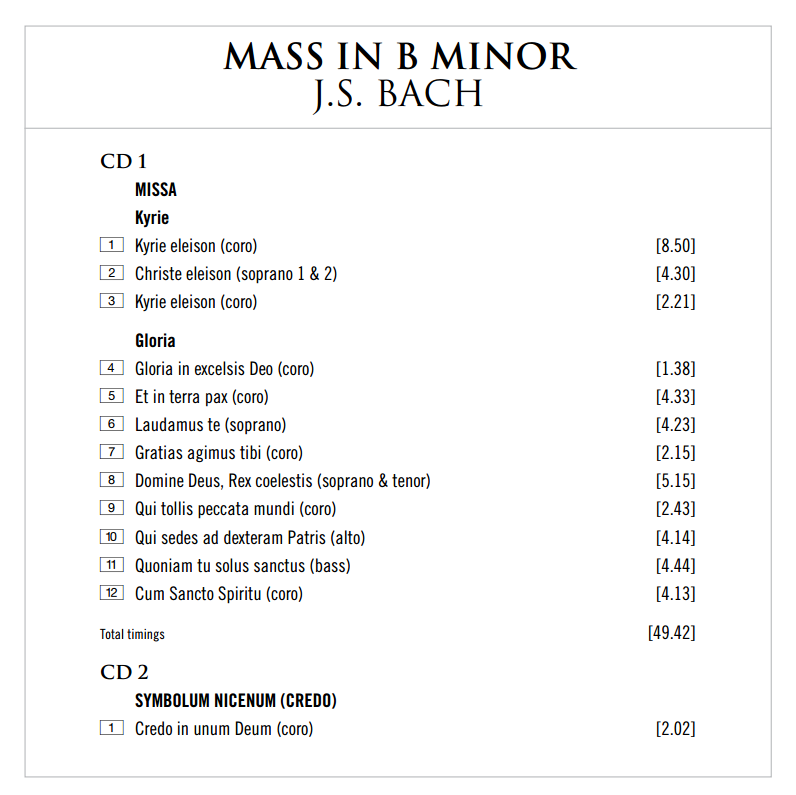 MASS IN B MINOR
J.S. BACH

CD 1

MISSA

Kyrie

1 Kyrie eleison (coro) [8.50]
2 Christe eleison (soprano 1 & 2) [4.30]
3 Kyrie eleison (coro) [2.21]

Gloria

4 Gloria in excelsis Deo (coro) [1.38]
5 Et in terra pax (coro) [4.33]
6 Laudamus te (soprano) [4.23]
7 Gratias agimus tibi (coro) [2.15]
8 Domine Deus, Rex coelestis (soprano & tenor) [5.15]
9 Qui tollis peccata mundi (coro) [2.43]
10 Qui sedes ad dexteram Patris (alto) [4.14]
11 Quoniam tu solus sanctus (bass) [4.44]
12 Cum Sancto Spiritu (coro) [4.13]

Total timings [49.42]

CD 2

SYMBOLUM NICENUM (CREDO)

1 Credo in unum Deum (coro) [2.02]